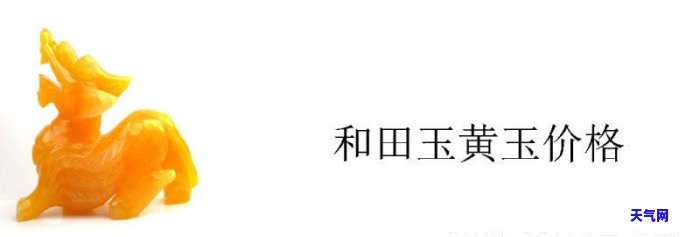 和田玉黄玉价格

天气网